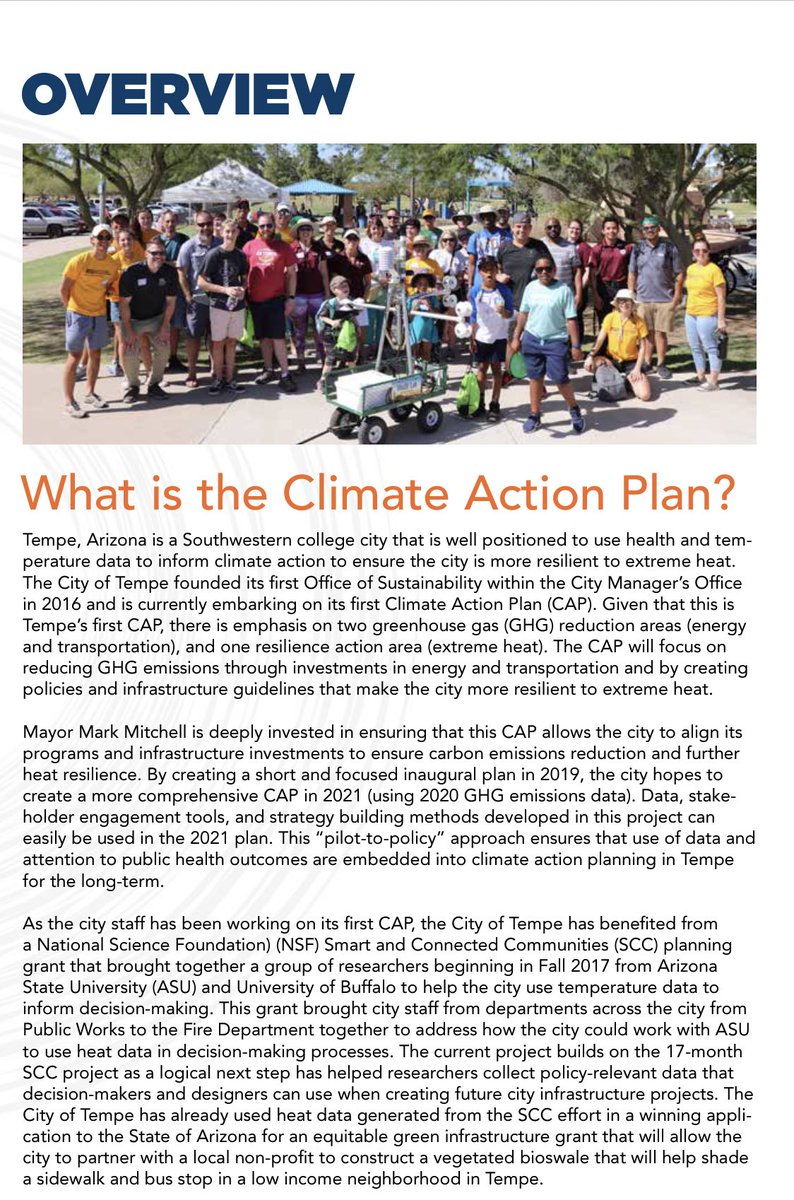 OVERVIEW

What is the Climate Action Plan?

Tempe, Arizona is a Southwestern college city that is well positioned to use health and temperature data to inform climate action to ensure the city is more resilient to extreme heat. The City of Tempe founded its first Office of Sustainability within the City Manager's Office in 2016 and is currently embarking on its first Climate Action Plan (CAP). Given that this is Tempe's first CAP, there is emphasis on two greenhouse gas (GHG) reduction areas (energy and transportation), and one resilience action area (extreme heat). The CAP will focus on reducing GHG emissions through investments in energy and transportation and by creating policies and infrastructure guidelines that make the city more resilient to extreme heat.

Mayor Mark Mitchell is deeply invested in ensuring that this CAP allows the city to align its programs and infrastructure investments to ensure carbon emissions reduction and further heat resilience. By creating a short and focused inaugural plan in 2019, the city hopes to create a more comprehensive CAP in 2021 (using 2020 GHG emissions data). Data, stakeholder engagement tools, and strategy building methods developed in this project can easily be used in the 2021 plan. This "pilot-to-policy" approach ensures that use of data and attention to public health outcomes are embedded into climate action planning in Tempe for the long-term.

As the city staff has been working on its first CAP, the City of Tempe has benefited from a National Science Foundation) (NSF) Smart and Connected Communities (SCC) planning grant that brought together a group of researchers beginning in Fall 2017 from Arizona State University (ASU) and University of Buffalo to help the city use temperature data to inform decision-making. This grant brought city staff from departments across the city from Public Works to the Fire Department together to address how the city could work with ASU to use heat data in decision-making processes. The current project builds on the 17-month SCC project as a logical next step has helped researchers collect policy-relevant data that decision-makers and designers can use when creating future city infrastructure projects. The City of Tempe has already used heat data generated from the SCC effort in a winning application to the State of Arizona for an equitable green infrastructure grant that will allow the city to partner with a local non-profit to construct a vegetated bioswale that will help shade a sidewalk and bus stop in a low income neighborhood in Tempe.